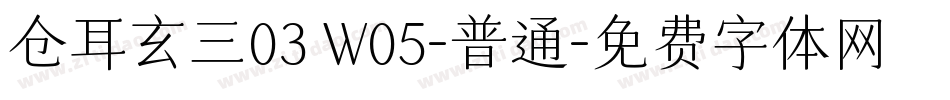 仓耳玄三03 W05-普通-免费字体网